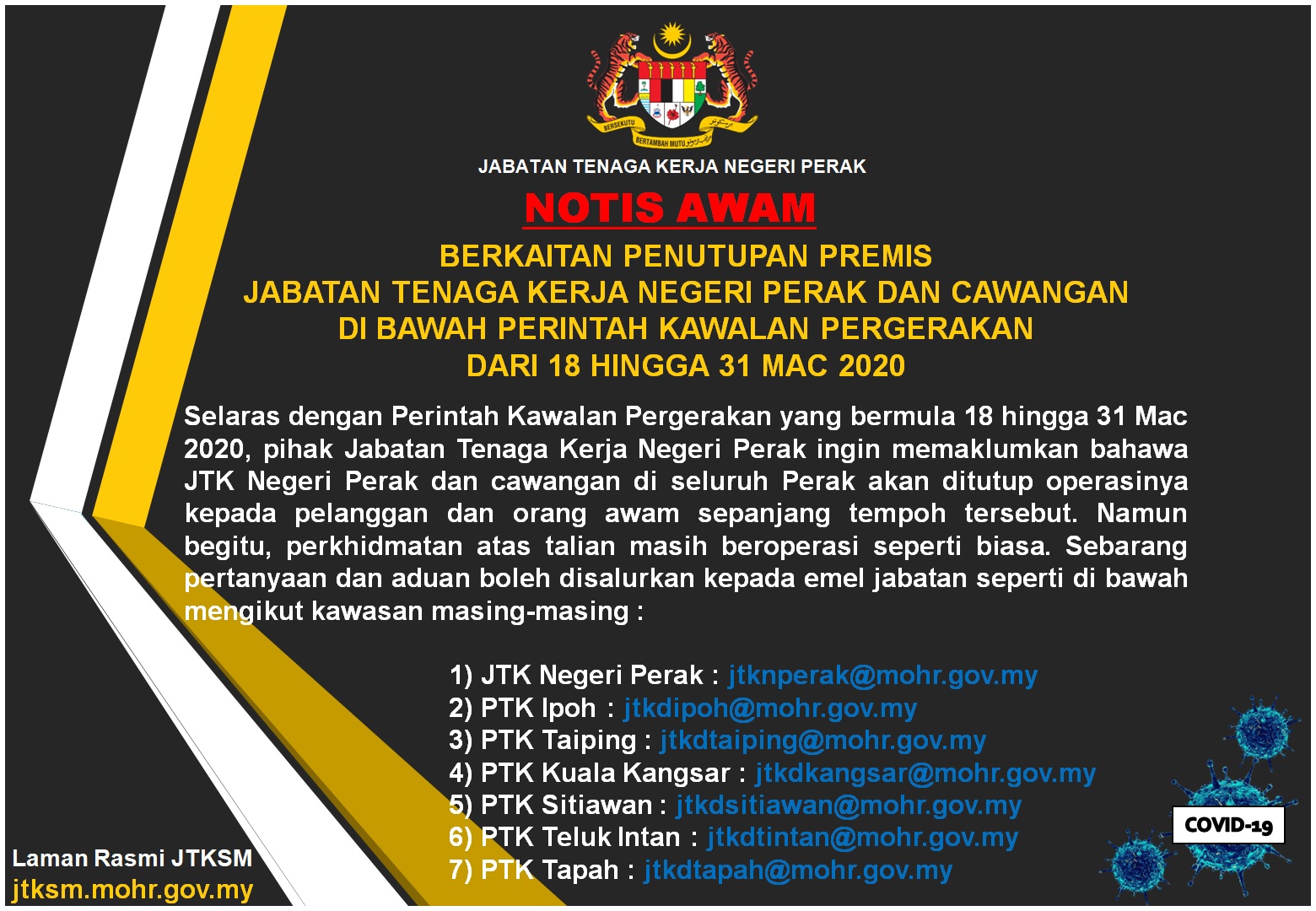 BERSEKUTU BERTAMBAH MUTU

JABATAN TENAGA KERJA NEGERI PERAK

NOTIS AWAM

BERKAITAN PENUTUPAN PREMIS
JABATAN TENAGA KERJA NEGERI PERAK DAN CAWANGAN
DI BAWAH PERINTAH KAWALAN PERGERAKAN
DARI 18 HINGGA 31 MAC 2020

Selaras dengan Perintah Kawalan Pergerakan yang bermula 18 hingga 31 Mac 2020, pihak Jabatan Tenaga Kerja Negeri Perak ingin memaklumkan bahawa JTK Negeri Perak dan cawangan di seluruh Perak akan ditutup operasinya kepada pelanggan dan orang awam sepanjang tempoh tersebut. Namun begitu, perkhidmatan atas talian masih beroperasi seperti biasa. Sebarang pertanyaan dan aduan boleh disalurkan kepada emel jabatan seperti di bawah mengikut kawasan masing-masing :

1) JTK Negeri Perak : jtknperak@mohr.gov.my
2) PTK Ipoh : jtkdipoh@mohr.gov.my
3) PTK Taiping : jtkdtaiping@mohr.gov.my
4) PTK Kuala Kangsar : jtkdkangsar@mohr.gov.my
5) PTK Sitiawan : jtkdsitiawan@mohr.gov.my
6) PTK Teluk Intan : jtkdtintan@mohr.gov.my
7) PTK Tapah : jtkdtapah@mohr.gov.my

COVID-19

Laman Rasmi JTKSM
jtksm.mohr.gov.my